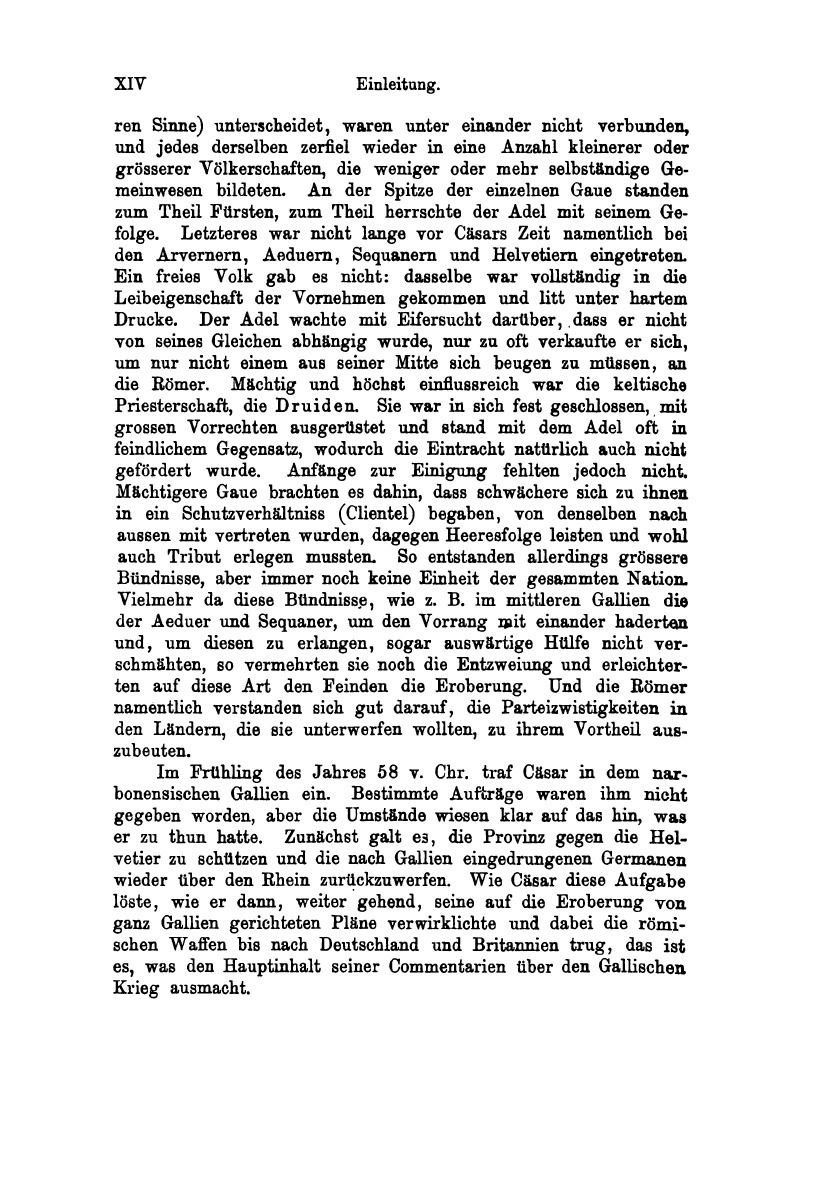 XIV Einleitung.

ren Sinne) unterscheidet, waren unter einander nicht verbunden, und jedes derselben zerfiel wieder in eine Anzahl kleinerer oder grösserer Völkerschaften, die weniger oder mehr selbständige Gemeinwesen bildeten. An der Spitze der einzelnen Gaue standen zum Theil Fürsten, zum Theil herrschte der Adel mit seinem Gefolge. Letzteres war nicht lange vor Cäsars Zeit namentlich bei den Arvernern, Aeduern, Sequanern und Helvetiern eingetreten. Ein freies Volk gab es nicht: dasselbe war vollständig in die Leibeigenschaft der Vornehmen gekommen und litt unter hartem Drucke. Der Adel wachte mit Eifersucht darüber, dass er nicht von seines Gleichen abhängig wurde, nur zu oft verkaufte er sich, um nur nicht einem aus seiner Mitte sich beugen zu müssen, an die Römer. Mächtig und höchst einflussreich war die keltische Priesterschaft, die Druiden. Sie war in sich fest geschlossen, mit grossen Vorrechten ausgerüstet und stand mit dem Adel oft in feindlichem Gegensatz, wodurch die Eintracht natürlich auch nicht gefördert wurde. Anfänge zur Einigung fehlten jedoch nicht. Mächtigere Gaue brachten es dahin, dass schwächere sich zu ihnen in ein Schutzverhältniss (Clientel) begaben, von denselben nach aussen mit vertreten wurden, dagegen Heeresfolge leisten und wohl auch Tribut erlegen mussten. So entstanden allerdings grössere Bündnisse, aber immer noch keine Einheit der gesammten Nation. Vielmehr da diese Bündnisse, wie z. B. im mittleren Gallien die der Aeduer und Sequaner, um den Vorrang mit einander haderten und, um diesen zu erlangen, sogar auswärtige Hülfe nicht verschmähten, so vermehrten sie noch die Entzweiung und erleichterten auf diese Art den Feinden die Eroberung. Und die Römer namentlich verstanden sich gut darauf, die Parteizwistigkeiten in den Ländern, die sie unterwerfen wollten, zu ihrem Vortheil auszubeuten.

Im Frühling des Jahres 58 v. Chr. traf Cäsar in dem narbonensischen Gallien ein. Bestimmte Aufträge waren ihm nicht gegeben worden, aber die Umstände wiesen klar auf das hin, was er zu thun hatte. Zunächst galt es, die Provinz gegen die Helvetier zu schützen und die nach Gallien eingedrungenen Germanen wieder über den Rhein zurückzuwerfen. Wie Cäsar diese Aufgabe löste, wie er dann, weiter gehend, seine auf die Eroberung von ganz Gallien gerichteten Pläne verwirklichte und dabei die römischen Waffen bis nach Deutschland und Britannien trug, das ist es, was den Hauptinhalt seiner Commentarien über den Gallischen Krieg ausmacht.